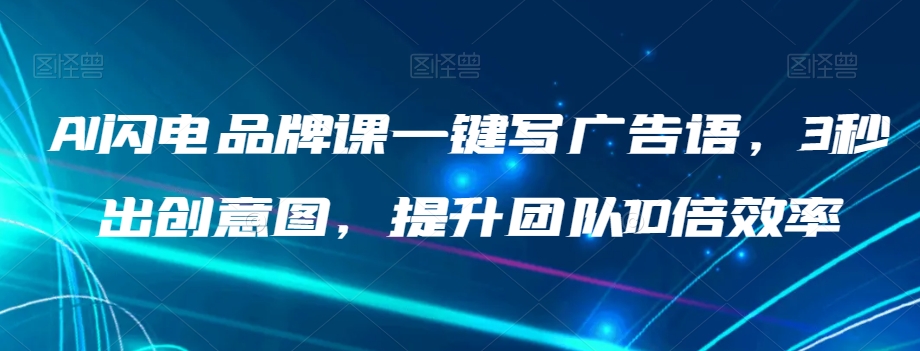 图怪兽 图怪兽 图怪兽

AI闪电品牌课一键写广告语，3秒出创意图，提升团队10倍效率